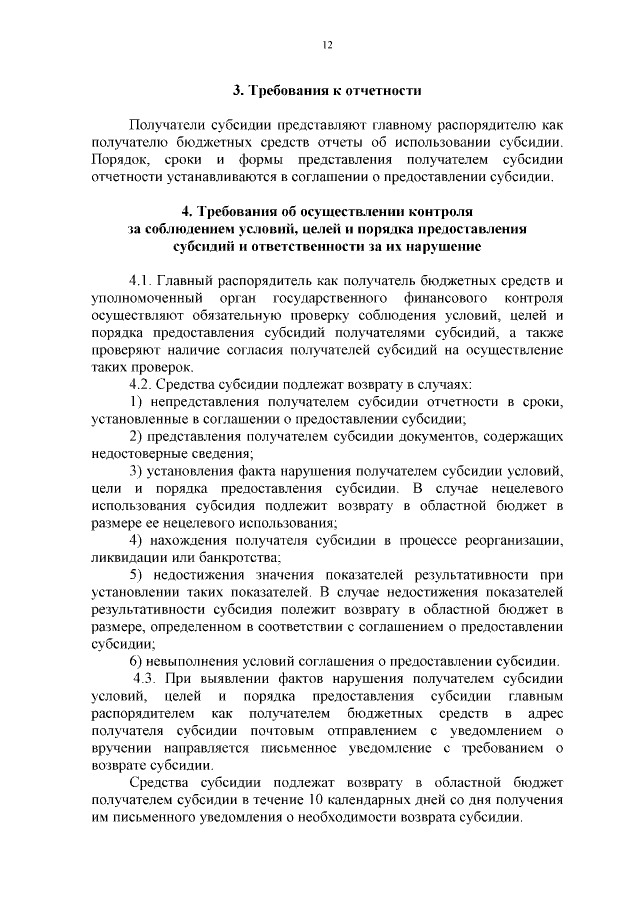 12

3. Требования к отчетности

Получатели субсидии представляют главному распорядителю как получателю бюджетных средств отчеты об использовании субсидии. Порядок, сроки и формы представления получателем субсидии отчетности устанавливаются в соглашении о предоставлении субсидии.

4. Требования об осуществлении контроля за соблюдением условий, целей и порядка предоставления субсидий и ответственности за их нарушение

4.1. Главный распорядитель как получатель бюджетных средств и уполномоченный орган государственного финансового контроля осуществляют обязательную проверку соблюдения условий, целей и порядка предоставления субсидий получателями субсидий, а также проверяют наличие согласия получателей субсидий на осуществление таких проверок.

4.2. Средства субсидии подлежат возврату в случаях:

1) непредставления получателем субсидии отчетности в сроки, установленные в соглашении о предоставлении субсидии;

2) представления получателем субсидии документов, содержащих недостоверные сведения;

3) установления факта нарушения получателем субсидии условий, цели и порядка предоставления субсидии. В случае нецелевого использования субсидия подлежит возврату в областной бюджет в размере ее нецелевого использования;

4) нахождения получателя субсидии в процессе реорганизации, ликвидации или банкротства;

5) недостижения значения показателей результативности при установлении таких показателей. В случае недостижения показателей результативности субсидия полежит возврату в областной бюджет в размере, определенном в соответствии с соглашением о предоставлении субсидии;

6) невыполнения условий соглашения о предоставлении субсидии.

4.3. При выявлении фактов нарушения получателем субсидии условий, целей и порядка предоставления субсидии главным распорядителем как получателем бюджетных средств в адрес получателя субсидии почтовым отправлением с уведомлением о вручении направляется письменное уведомление с требованием о возврате субсидии.

Средства субсидии подлежат возврату в областной бюджет получателем субсидии в течение 10 календарных дней со дня получения им письменного уведомления о необходимости возврата субсидии.